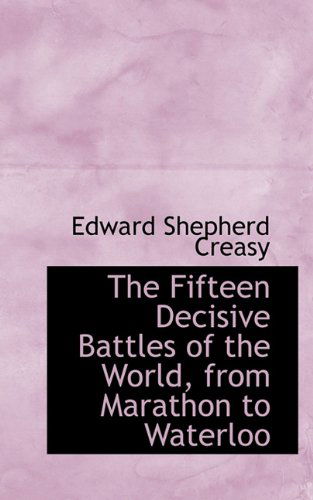 Edward Shepherd Creasy

The Fifteen Decisive Battles of the World, from Marathon to Waterloo